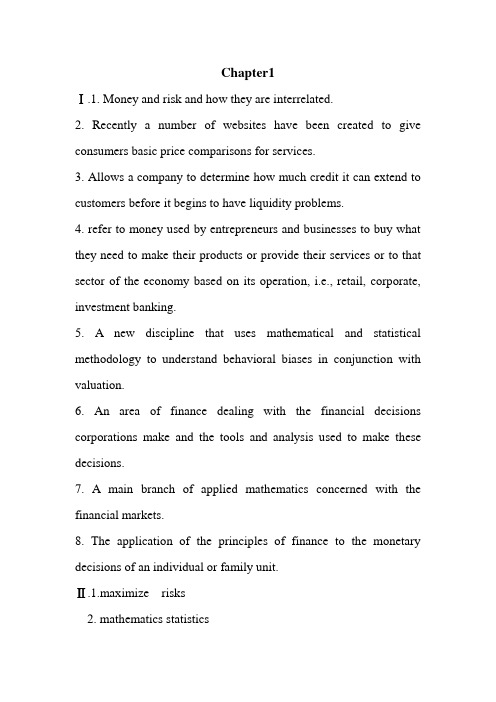 Chapter1

Ⅰ.1. Money and risk and how they are interrelated.

2. Recently a number of websites have been created to give consumers basic price comparisons for services.

3. Allows a company to determine how much credit it can extend to customers before it begins to have liquidity problems.

4. refer to money used by entrepreneurs and businesses to buy what they need to make their products or provide their services or to that sector of the economy based on its operation, i.e., retail, corporate, investment banking.

5. A new discipline that uses mathematical and statistical methodology to understand behavioral biases in conjunction with valuation.

6. An area of finance dealing with the financial decisions corporations make and the tools and analysis used to make these decisions.

7. A main branch of applied mathematics concerned with the financial markets.

8. The application of the principles of finance to the monetary decisions of an individual or family unit.

Ⅱ.1.maximize risks

2. mathematics statistics